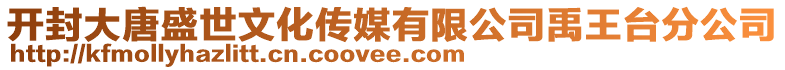 开封大唐盛世文化传媒有限公司禹王台分公司
http://kfmollyhazlitt.cn.coovee.com